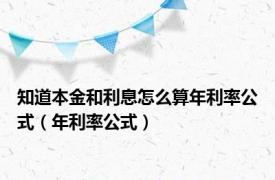 知道本金和利息怎么算年利率公式（年利率公式）